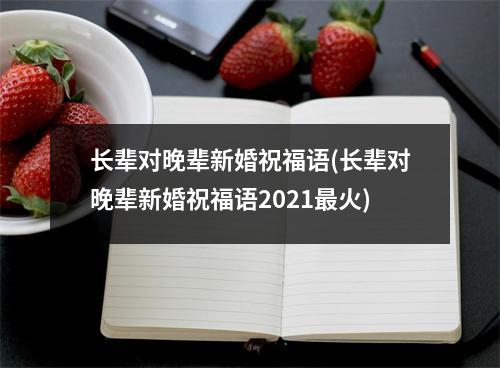 长辈对晚辈新婚祝福语(长辈对晚辈新婚祝福语2021最火)